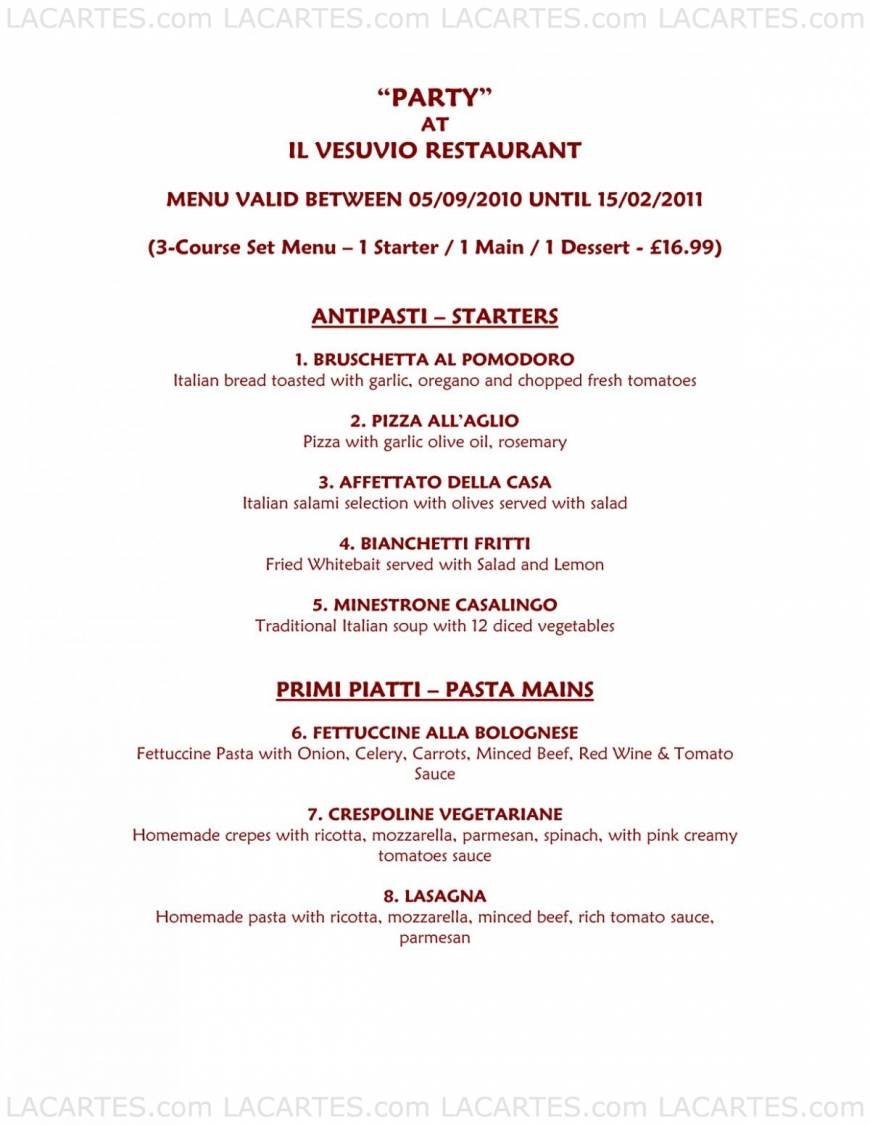 LACARTES.com LACARTES.com LACARTES.com LACARTES.com

“PARTY”
AT
IL VESUVIO RESTAURANT

MENU VALID BETWEEN 05/09/2010 UNTIL 15/02/2011

(3-Course Set Menu – 1 Starter / 1 Main / 1 Dessert - £16.99)

ANTIPASTI – STARTERS

1. BRUSCHETTA AL POMODORO
Italian bread toasted with garlic, oregano and chopped fresh tomatoes

2. PIZZA ALL’AGLIO
Pizza with garlic olive oil, rosemary

3. AFFETTATO DELLA CASA
Italian salami selection with olives served with salad

4. BIANCHETTI FRITTI
Fried Whitebait served with Salad and Lemon

5. MINESTRONE CASALINGO
Traditional Italian soup with 12 diced vegetables

PRIMI PIATTI – PASTA MAINS

6. FETTUCCINE ALLA BOLOGNESE
Fettuccine Pasta with Onion, Celery, Carrots, Minced Beef, Red Wine & Tomato Sauce

7. CRESPOLINE VEGETARIANE
Homemade crepes with ricotta, mozzarella, parmesan, spinach, with pink creamy tomatoes sauce

8. LASAGNA
Homemade pasta with ricotta, mozzarella, minced beef, rich tomato sauce, parmesan

LACARTES.com LACARTES.com LACARTES.com LACARTES.com